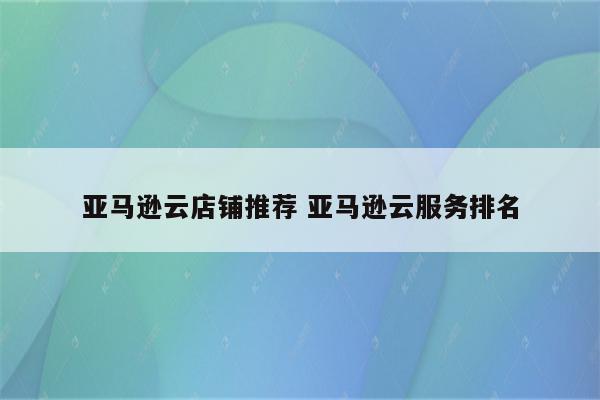 亚马逊云店铺推荐 亚马逊云服务排名